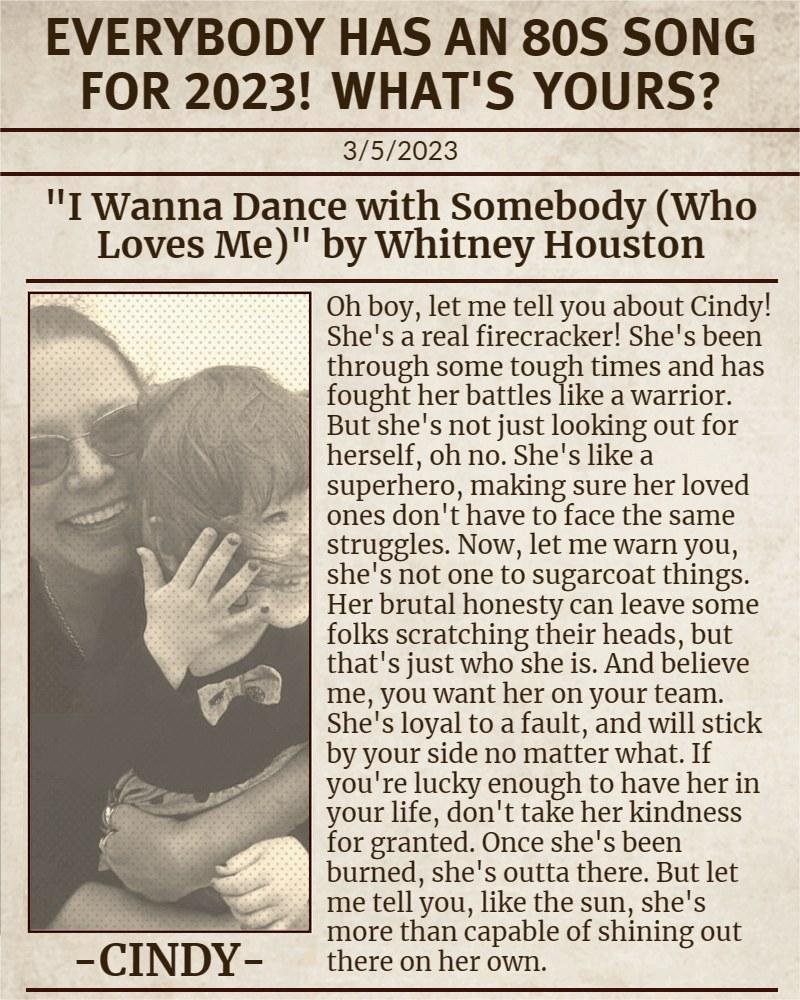 EVERYBODY HAS AN 80S SONG FOR 2023! WHAT'S YOURS?

3/5/2023

"I Wanna Dance with Somebody (Who Loves Me)" by Whitney Houston

-CINDY-

Oh boy, let me tell you about Cindy! She's a real firecracker! She's been through some tough times and has fought her battles like a warrior. But she's not just looking out for herself, oh no. She's like a superhero, making sure her loved ones don't have to face the same struggles. Now, let me warn you, she's not one to sugarcoat things. Her brutal honesty can leave some folks scratching their heads, but that's just who she is. And believe me, you want her on your team. She's loyal to a fault, and will stick by your side no matter what. If you're lucky enough to have her in your life, don't take her kindness for granted. Once she's been burned, she's outta there. But let me tell you, like the sun, she's more than capable of shining out there on her own.